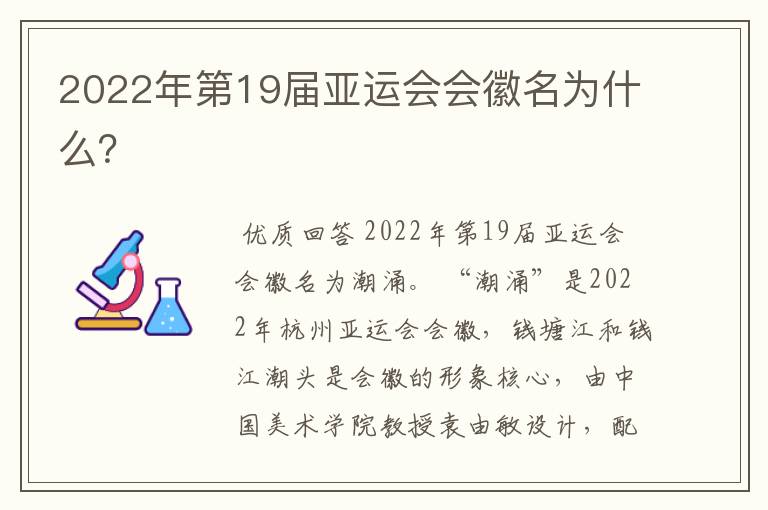 2022年第19届亚运会会徽名为什么?

优质回答 2022年第19届亚运会会徽名为潮涌。“潮涌”是2022年杭州亚运会会徽，钱塘江和钱江潮头是会徽的形象核心，由中国美术学院教授袁由敏设计，配